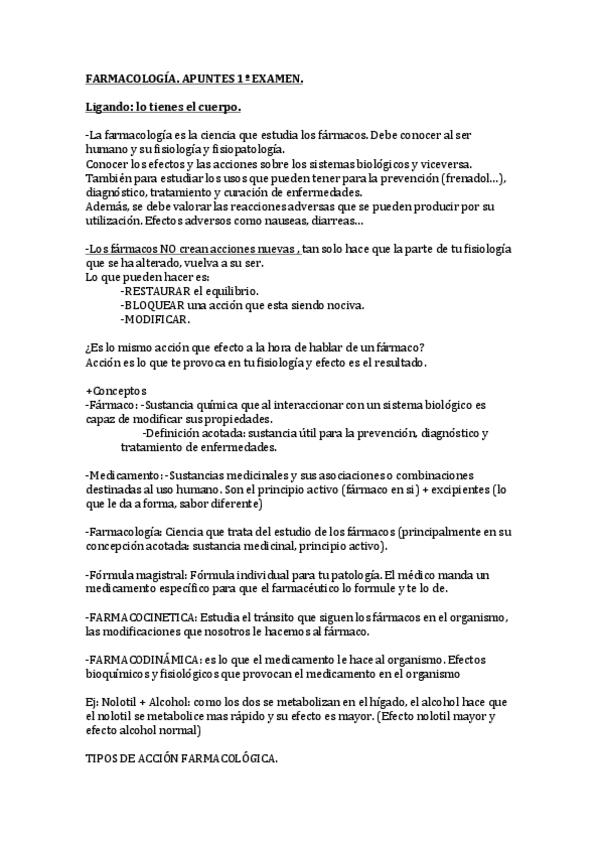 FARMACOLOGÍA. APUNTES 1º EXAMEN.

Ligando: lo tienes el cuerpo.

-La farmacología es la ciencia que estudia los fármacos. Debe conocer al ser humano y su fisiología y fisiopatología.
Conocer los efectos y las acciones sobre los sistemas biológicos y viceversa.
También para estudiar los usos que pueden tener para la prevención (frenadol…), diagnóstico, tratamiento y curación de enfermedades.
Además, se debe valorar las reacciones adversas que se pueden producir por su utilización. Efectos adversos como nauseas, diarreas…

-Los fármacos NO crean acciones nuevas , tan solo hace que la parte de tu fisiología que se ha alterado, vuelva a su ser.
Lo que pueden hacer es:
-RESTAURAR el equilibrio.
-BLOQUEAR una acción que esta siendo nociva.
-MODIFICAR.

¿Es lo mismo acción que efecto a la hora de hablar de un fármaco?
Acción es lo que te provoca en tu fisiología y efecto es el resultado.

+Conceptos
-Fármaco: -Sustancia química que al interaccionar con un sistema biológico es capaz de modificar sus propiedades.
-Definición acotada: sustancia útil para la prevención, diagnóstico y tratamiento de enfermedades.

-Medicamento: -Sustancias medicinales y sus asociaciones o combinaciones destinadas al uso humano. Son el principio activo (fármaco en si) + excipientes (lo que le da a forma, sabor diferente)

-Farmacología: Ciencia que trata del estudio de los fármacos (principalmente en su concepción acotada: sustancia medicinal, principio activo).

-Fórmula magistral: Fórmula individual para tu patología. El médico manda un medicamento específico para que el farmacéutico lo formule y te lo de.

-FARMACOCINETICA: Estudia el tránsito que siguen los fármacos en el organismo, las modificaciones que nosotros le hacemos al fármaco.

-FARMACODINÁMICA: es lo que el medicamento le hace al organismo. Efectos bioquímicos y fisiológicos que provocan el medicamento en el organismo

Ej: Nolotil + Alcohol: como los dos se metabolizan en el hígado, el alcohol hace que el nolotil se metabolice mas rápido y su efecto es mayor. (Efecto nolotil mayor y efecto alcohol normal)

TIPOS DE ACCIÓN FARMACOLÓGICA.